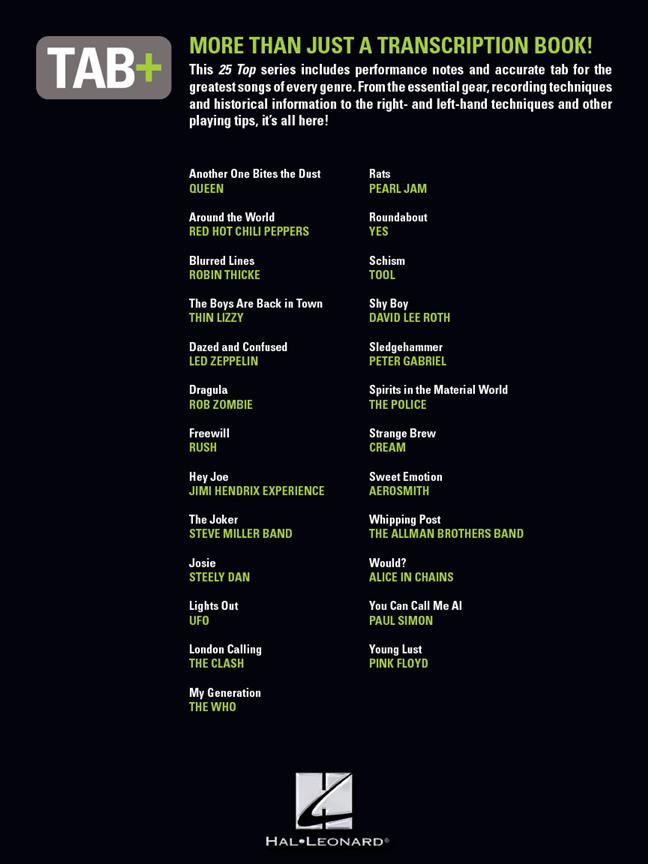 TAB+

MORE THAN JUST A TRANSCRIPTION BOOK!

This 25 Top series includes performance notes and accurate tab for the greatest songs of every genre. From the essential gear, recording techniques and historical information to the right- and left-hand techniques and other playing tips, it's all here!

Another One Bites the Dust
QUEEN

Around the World
RED HOT CHILI PEPPERS

Blurred Lines
ROBIN THICKE

The Boys Are Back in Town
THIN LIZZY

Dazed and Confused
LED ZEPPELIN

Dragula
ROB ZOMBIE

Freewill
RUSH

Hey Joe
JIMI HENDRIX EXPERIENCE

The Joker
STEVE MILLER BAND

Josie
STEELY DAN

Lights Out
UFO

London Calling
THE CLASH

My Generation
THE WHO

Rats
PEARL JAM

Roundabout
YES

Schism
TOOL

Shy Boy
DAVID LEE ROTH

Sledgehammer
PETER GABRIEL

Spirits in the Material World
THE POLICE

Strange Brew
CREAM

Sweet Emotion
AEROSMITH

Whipping Post
THE ALLMAN BROTHERS BAND

Would?
ALICE IN CHAINS

You Can Call Me Al
PAUL SIMON

Young Lust
PINK FLOYD

HAL•LEONARD®